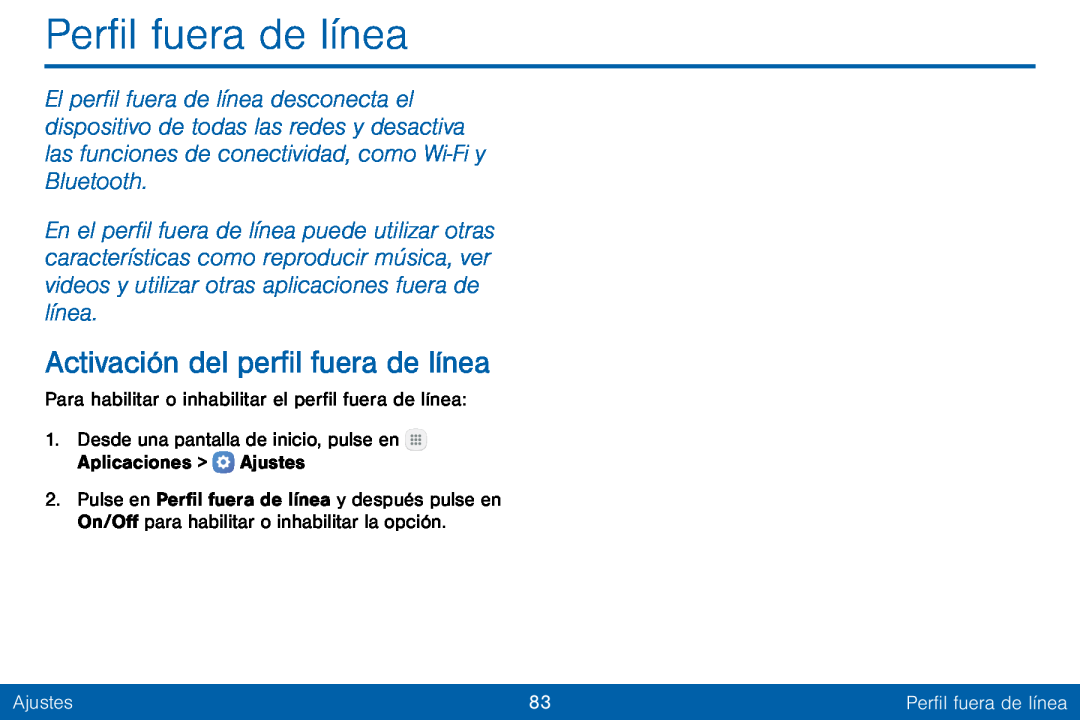 Perfil fuera de línea

El perfil fuera de línea desconecta el dispositivo de todas las redes y desactiva las funciones de conectividad, como Wi-Fi y Bluetooth.

En el perfil fuera de línea puede utilizar otras características como reproducir música, ver videos y utilizar otras aplicaciones fuera de línea.

Activación del perfil fuera de línea

Para habilitar o inhabilitar el perfil fuera de línea:

1. Desde una pantalla de inicio, pulse en Aplicaciones > Ajustes

2. Pulse en Perfil fuera de línea y después pulse en On/Off para habilitar o inhabilitar la opción.

Ajustes 83 Perfil fuera de línea